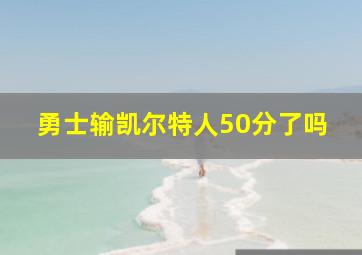 勇士输凯尔特人50分了吗